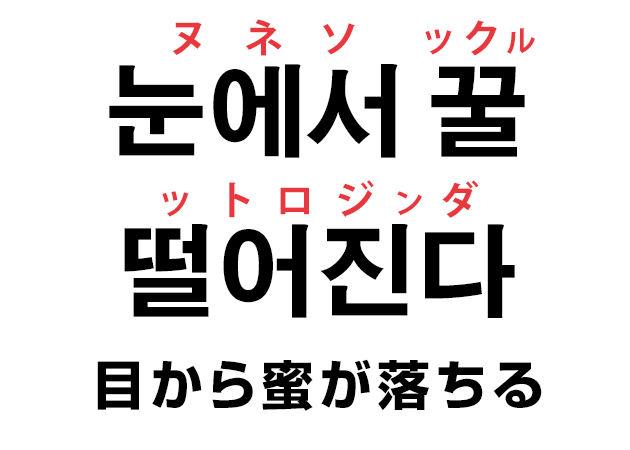 ヌ ネ ソ ックル
눈에서 꿀
ットロジンダ
떨어진다
目から蜜が落ちる